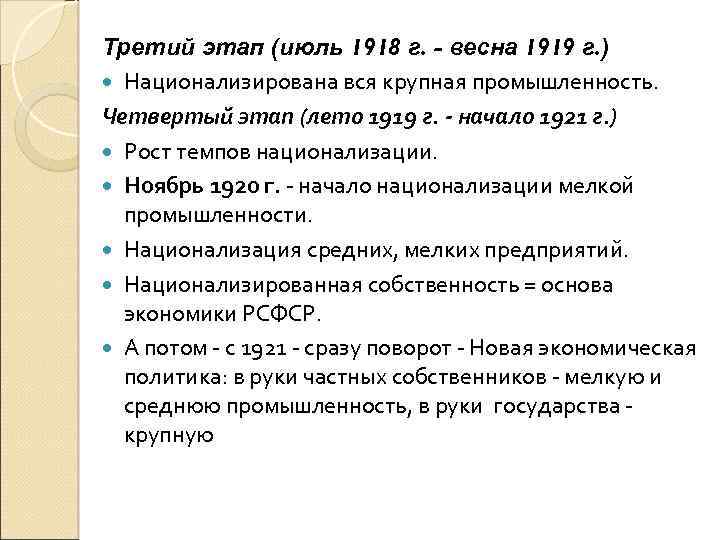 Третий этап (июль 1918 г. - весна 1919 г.)

Национализирована вся крупная промышленность.

Четвертый этап (лето 1919 г. - начало 1921 г.)

Рост темпов национализации.

Ноябрь 1920 г. - начало национализации мелкой промышленности.

Национализация средних, мелких предприятий.

Национализированная собственность = основа экономики РСФСР.

А потом - с 1921 - сразу поворот - Новая экономическая политика: в руки частных собственников - мелкую и среднюю промышленность, в руки государства - крупную